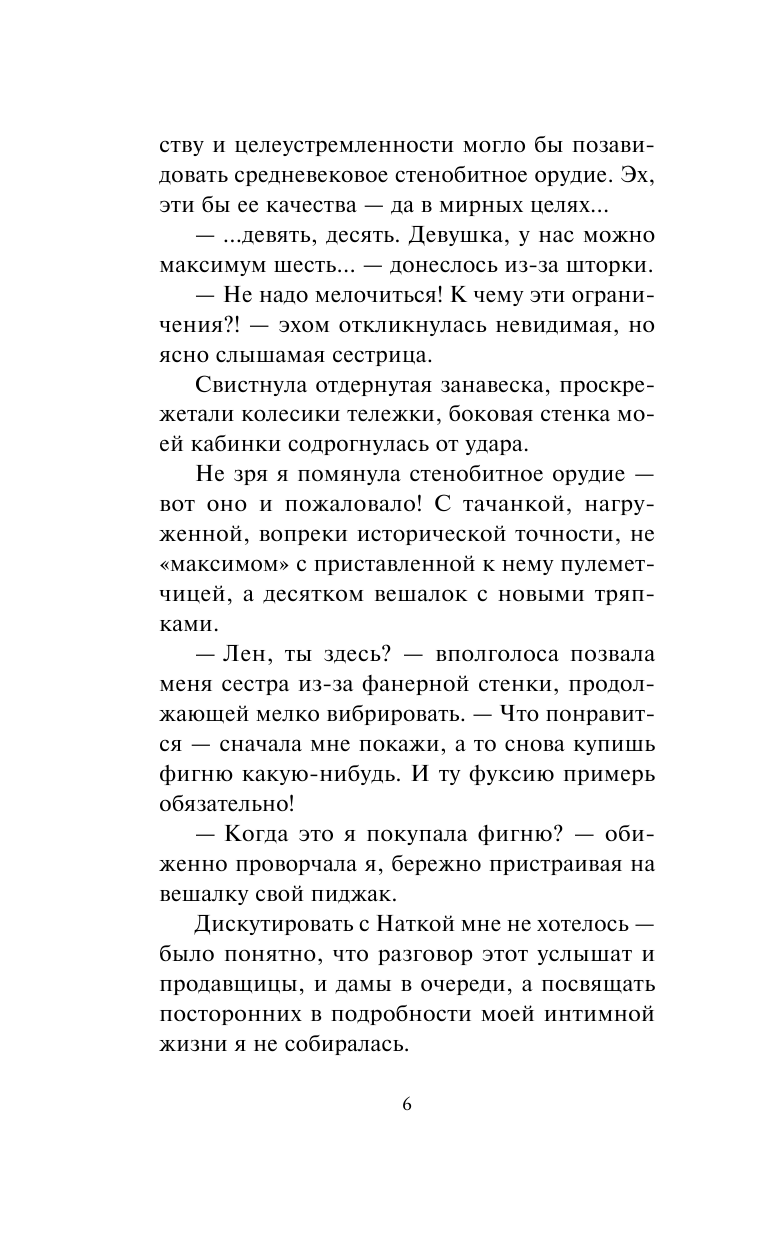 ству и целеустремленности могло бы позавидовать средневековое стенобитное орудие. Эх, эти бы ее качества — да в мирных целях...

— ...девять, десять. Девушка, у нас можно максимум шесть... — донеслось из-за шторки.

— Не надо мелочиться! К чему эти ограничения?! — эхом откликнулась невидимая, но ясно слышамая сестрица.

Свистнула отдернутая занавеска, проскрежетали колесики тележки, боковая стенка моей кабинки содрогнулась от удара.

Не зря я помянула стенобитное орудие — вот оно и пожаловало! С тачанкой, нагруженной, вопреки исторической точности, не «максимом» с приставленной к нему пулеметчицей, а десятком вешалок с новыми тряпками.

— Лен, ты здесь? — вполголоса позвала меня сестра из-за фанерной стенки, продолжающей мелко вибрировать. — Что понравится — сначала мне покажи, а то снова купишь фигню какую-нибудь. И ту фуксию примерь обязательно!

— Когда это я покупала фигню? — обиженно проворчала я, бережно пристраивая на вешалку свой пиджак.

Дискутировать с Наткой мне не хотелось — было понятно, что разговор этот услышат и продавщицы, и дамы в очереди, а посвящать посторонних в подробности моей интимной жизни я не собиралась.

6